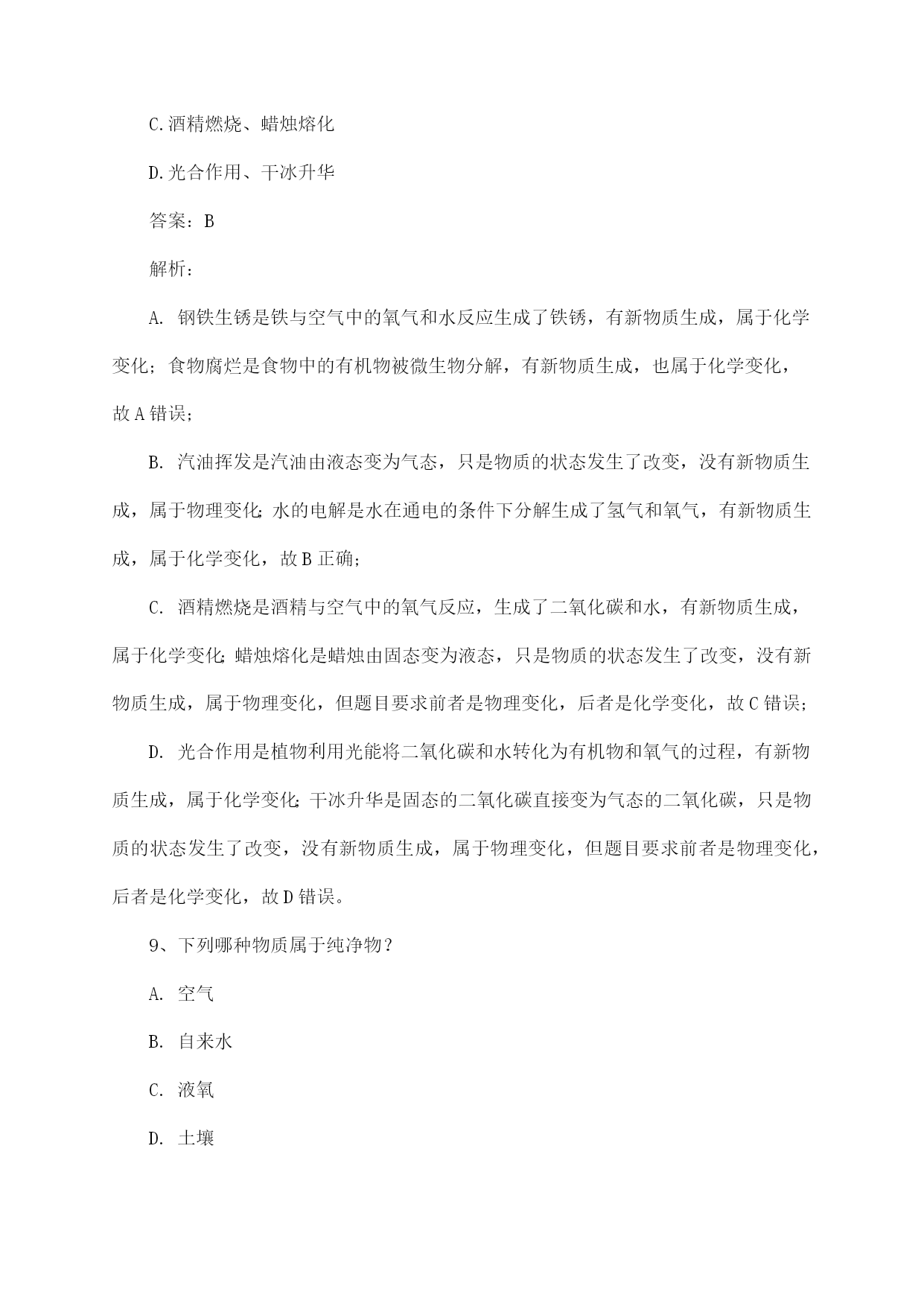 C.酒精燃烧、蜡烛熔化

D.光合作用、干冰升华

答案：B

解析：

A. 钢铁生锈是铁与空气中的氧气和水反应生成了铁锈，有新物质生成，属于化学变化；食物腐烂是食物中的有机物被微生物分解，有新物质生成，也属于化学变化，故A错误；

B. 汽油挥发是汽油由液态变为气态，只是物质的状态发生了改变，没有新物质生成，属于物理变化；水的电解是水在通电的条件下分解生成了氢气和氧气，有新物质生成，属于化学变化，故B正确；

C. 酒精燃烧是酒精与空气中的氧气反应，生成了二氧化碳和水，有新物质生成，属于化学变化；蜡烛熔化是蜡烛由固态变为液态，只是物质的状态发生了改变，没有新物质生成，属于物理变化，但题目要求前者是物理变化，后者是化学变化，故C错误；

D. 光合作用是植物利用光能将二氧化碳和水转化为有机物和氧气的过程，有新物质生成，属于化学变化；干冰升华是固态的二氧化碳直接变为气态的二氧化碳，只是物质的状态发生了改变，没有新物质生成，属于物理变化，但题目要求前者是物理变化，后者是化学变化，故D错误。

9、下列哪种物质属于纯净物？

A. 空气

B. 自来水

C. 液氧

D. 土壤